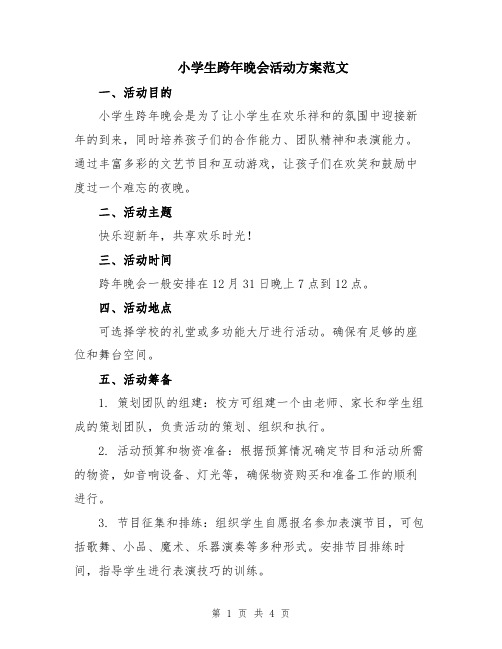 小学生跨年晚会活动方案范文

一、活动目的

小学生跨年晚会是为了让小学生在欢乐祥和的氛围中迎接新年的到来，同时培养孩子们的合作能力、团队精神和表演能力。通过丰富多彩的文艺节目和互动游戏，让孩子们在欢笑和鼓励中度过一个难忘的夜晚。

二、活动主题

快乐迎新年，共享欢乐时光！

三、活动时间

跨年晚会一般安排在12月31日晚上7点到12点。

四、活动地点

可选择学校的礼堂或多功能大厅进行活动。确保有足够的座位和舞台空间。

五、活动筹备

1. 策划团队的组建：校方可组建一个由老师、家长和学生组成的策划团队，负责活动的策划、组织和执行。

2. 活动预算和物资准备：根据预算情况确定节目和活动所需的物资，如音响设备、灯光等，确保物资购买和准备工作的顺利进行。

3. 节目征集和排练：组织学生自愿报名参加表演节目，可包括歌舞、小品、魔术、乐器演奏等多种形式。安排节目排练时间，指导学生进行表演技巧的训练。

第 1 页 共 4 页